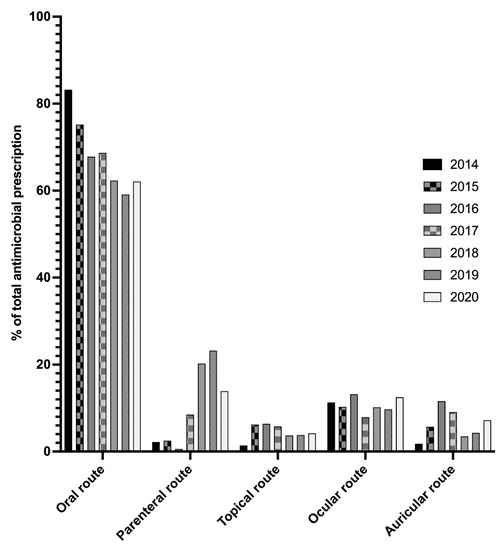 % of total antimicrobial prescription

100
80
60
40
20
0

2014
2015
2016
2017
2018
2019
2020

Oral route
Parenteral route
Topical route
Ocular route
Auricular route